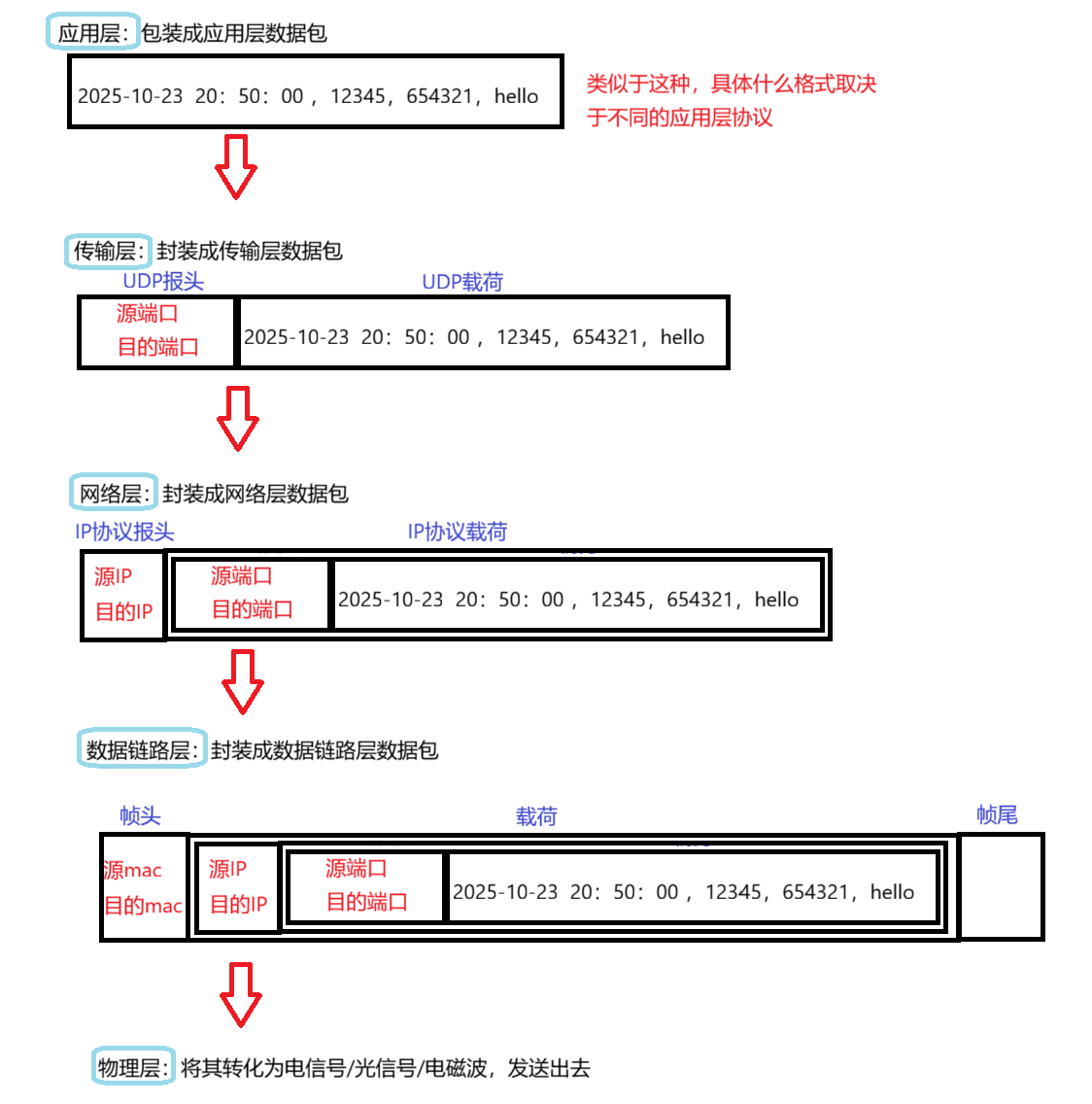 应用层：包装成应用层数据包

2025-10-23 20：50：00，12345，654321，hello

类似于这种，具体什么格式取决于不同的应用层协议

传输层：封装成传输层数据包

UDP报头

UDP载荷

源端口
目的端口

2025-10-23 20：50：00，12345，654321，hello

网络层：封装成网络层数据包

IP协议报头

IP协议载荷

源IP
目的IP

源端口
目的端口

2025-10-23 20：50：00，12345，654321，hello

数据链路层：封装成数据链路层数据包

帧头

载荷

帧尾

源mac
目的mac

源IP
目的IP

源端口
目的端口

2025-10-23 20：50：00，12345，654321，hello

物理层：将其转化为电信号/光信号/电磁波，发送出去